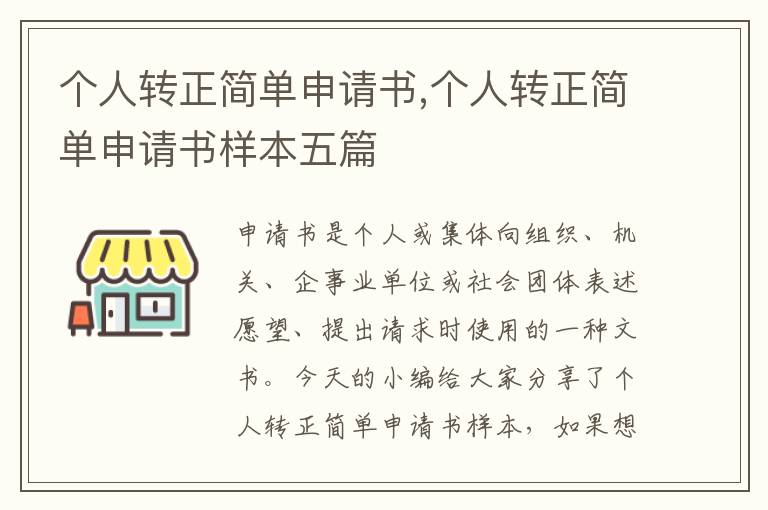 个人转正简单申请书,个人转正简单申请书样本五篇

申请书是个人或集体向组织、机关、企事业单位或社会团体表述愿望、提出请求时使用的一种文书。今天的小编给大家分享了个人转正简单申请书样本，如果想